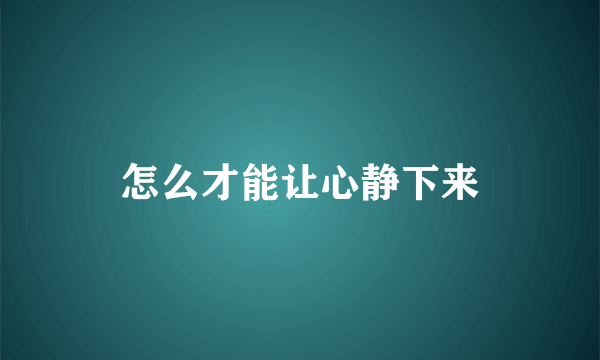 怎么才能让心静下来